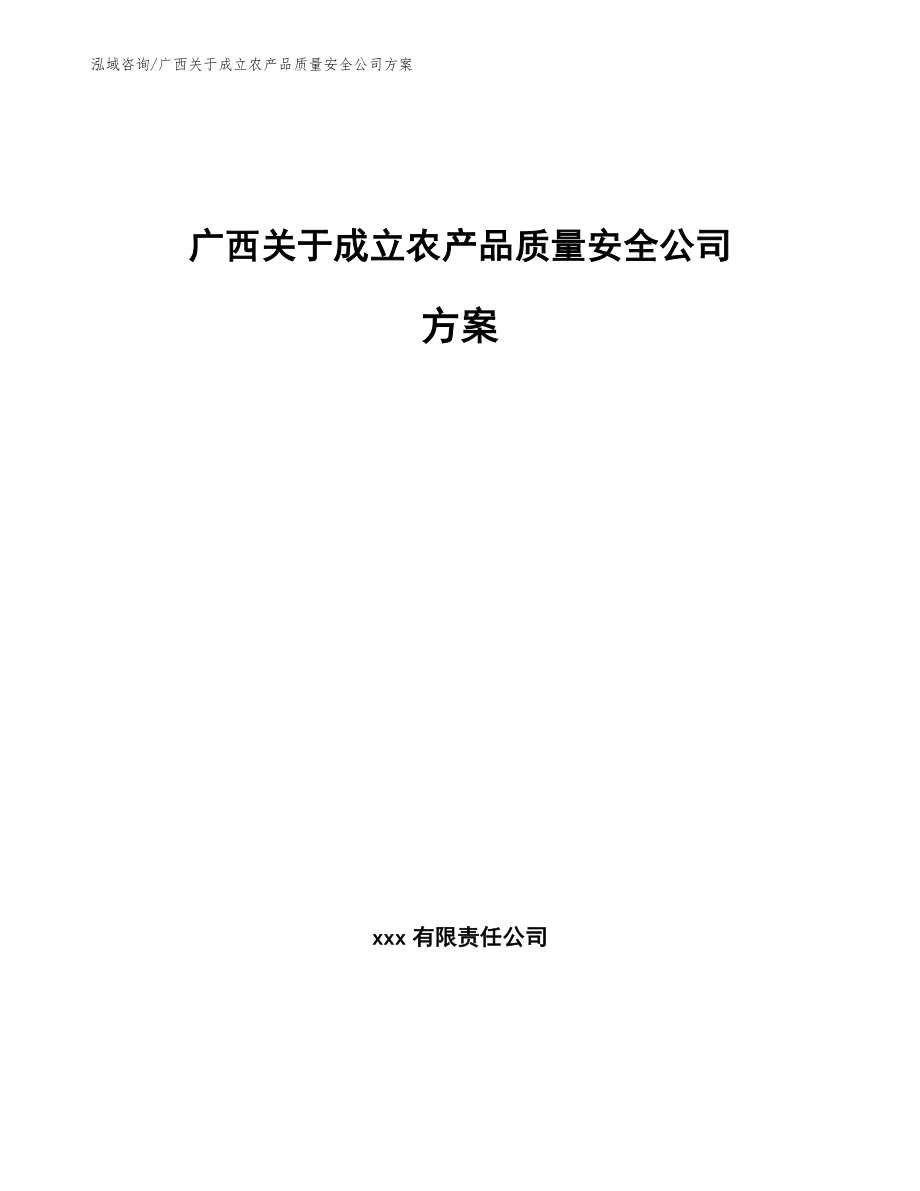 泓域咨询/广西关于成立农产品质量安全公司方案

广西关于成立农产品质量安全公司方案

xxx 有限责任公司